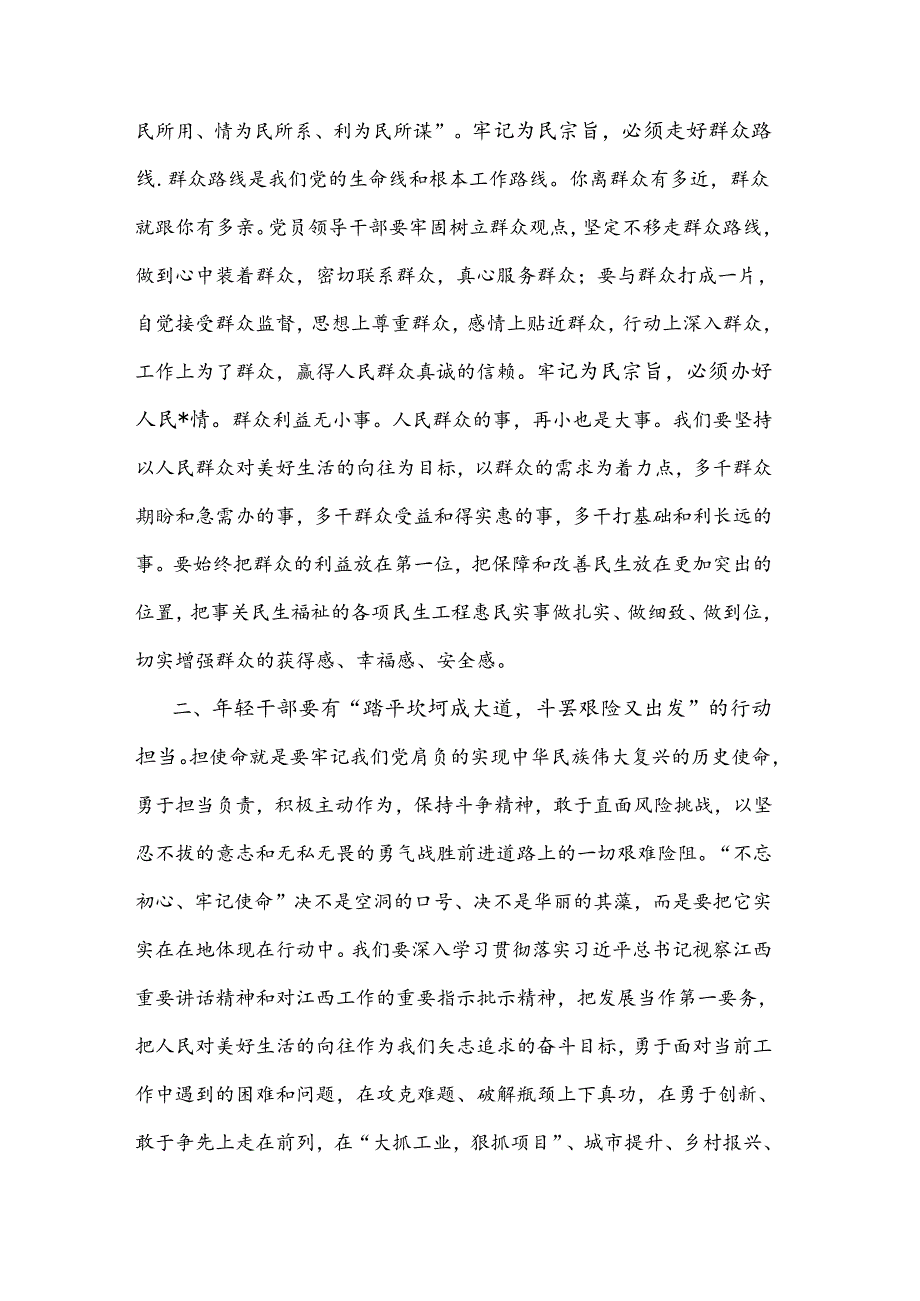 民所用、情为民所系、利为民所谋”。牢记为民宗旨，必须走好群众路线.群众路线是我们党的生命线和根本工作路线。你离群众有多近，群众就跟你有多亲。党员领导干部要牢固树立群众观点，坚定不移走群众路线，做到心中装着群众，密切联系群众，真心服务群众；要与群众打成一片，自觉接受群众监督，思想上尊重群众，感情上贴近群众，行动上深入群众，工作上为了群众，赢得人民群众真诚的信赖。牢记为民宗旨，必须办好人民*情。群众利益无小事。人民群众的事，再小也是大事。我们要坚持以人民群众对美好生活的向往为目标，以群众的需求为着力点，多干群众期盼和急需办的事，多干群众受益和得实惠的事，多干打基础和利长远的事。要始终把群众的利益放在第一位，把保障和改善民生放在更加突出的位置，把事关民生福祉的各项民生工程惠民实事做扎实、做细致、做到位，切实增强群众的获得感、幸福感、安全感。

二、年轻干部要有“踏平坎坷成大道，斗罢艰险又出发”的行动担当。担使命就是要牢记我们党肩负的实现中华民族伟大复兴的历史使命，勇于担当负责，积极主动作为，保持斗争精神，敢于直面风险挑战，以坚忍不拔的意志和无私无畏的勇气战胜前进道路上的一切艰难险阻。“不忘初心、牢记使命”决不是空洞的口号、决不是华丽的其藻，而是要把它实实在在地体现在行动中。我们要深入学习贯彻落实习近平总书记视察江西重要讲话精神和对江西工作的重要指示批示精神，把发展当作第一要务，把人民对美好生活的向往作为我们矢志追求的奋斗目标，勇于面对当前工作中遇到的困难和问题，在攻克难题、破解瓶颈上下真功，在勇于创新、敢于争先上走在前列，在“大抓工业，狠抓项目”、城市提升、乡村报兴、